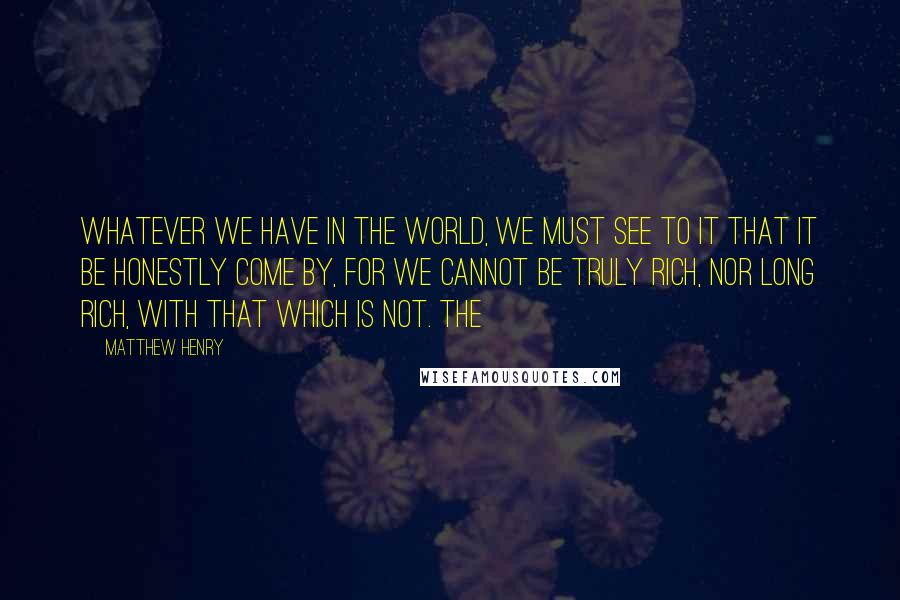 WHATEVER WE HAVE IN THE WORLD, WE MUST SEE TO IT THAT IT BE HONESTLY COME BY, FOR WE CANNOT BE TRULY RICH, NOR LONG RICH, WITH THAT WHICH IS NOT. THE

MATTHEW HENRY

WISEFAMOUSQUOTES.COM